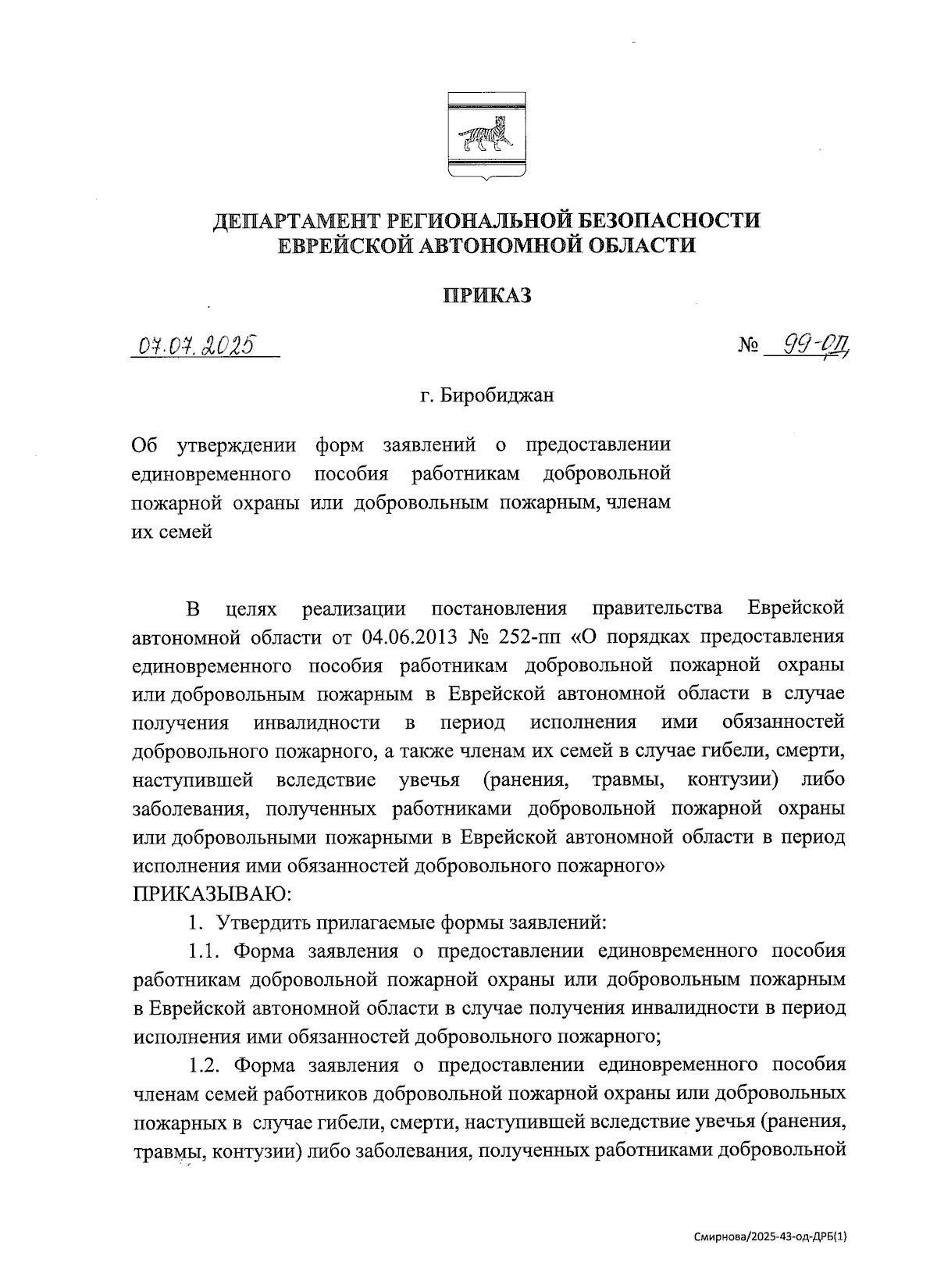 ДЕПАРТАМЕНТ РЕГИОНАЛЬНОЙ БЕЗОПАСНОСТИ ЕВРЕЙСКОЙ АВТОНОМНОЙ ОБЛАСТИ

ПРИКАЗ

07.07.2025 № 99-ОД

г. Биробиджан

Об утверждении форм заявлений о предоставлении единовременного пособия работникам добровольной пожарной охраны или добровольным пожарным, членам их семей

В целях реализации постановления правительства Еврейской автономной области от 04.06.2013 № 252-пп «О порядках предоставления единовременного пособия работникам добровольной пожарной охраны или добровольным пожарным в Еврейской автономной области в случае получения инвалидности в период исполнения ими обязанностей добровольного пожарного, а также членам их семей в случае гибели, смерти, наступившей вследствие увечья (ранения, травмы, контузии) либо заболевания, полученных работниками добровольной пожарной охраны или добровольными пожарными в Еврейской автономной области в период исполнения ими обязанностей добровольного пожарного»
ПРИКАЗЫВАЮ:

1. Утвердить прилагаемые формы заявлений:

1.1. Форма заявления о предоставлении единовременного пособия работникам добровольной пожарной охраны или добровольным пожарным в Еврейской автономной области в случае получения инвалидности в период исполнения ими обязанностей добровольного пожарного;

1.2. Форма заявления о предоставлении единовременного пособия членам семей работников добровольной пожарной охраны или добровольных пожарных в случае гибели, смерти, наступившей вследствие увечья (ранения, травмы, контузии) либо заболевания, полученных работниками добровольной

Смирнова/2025-43-од-ДРБ(1)